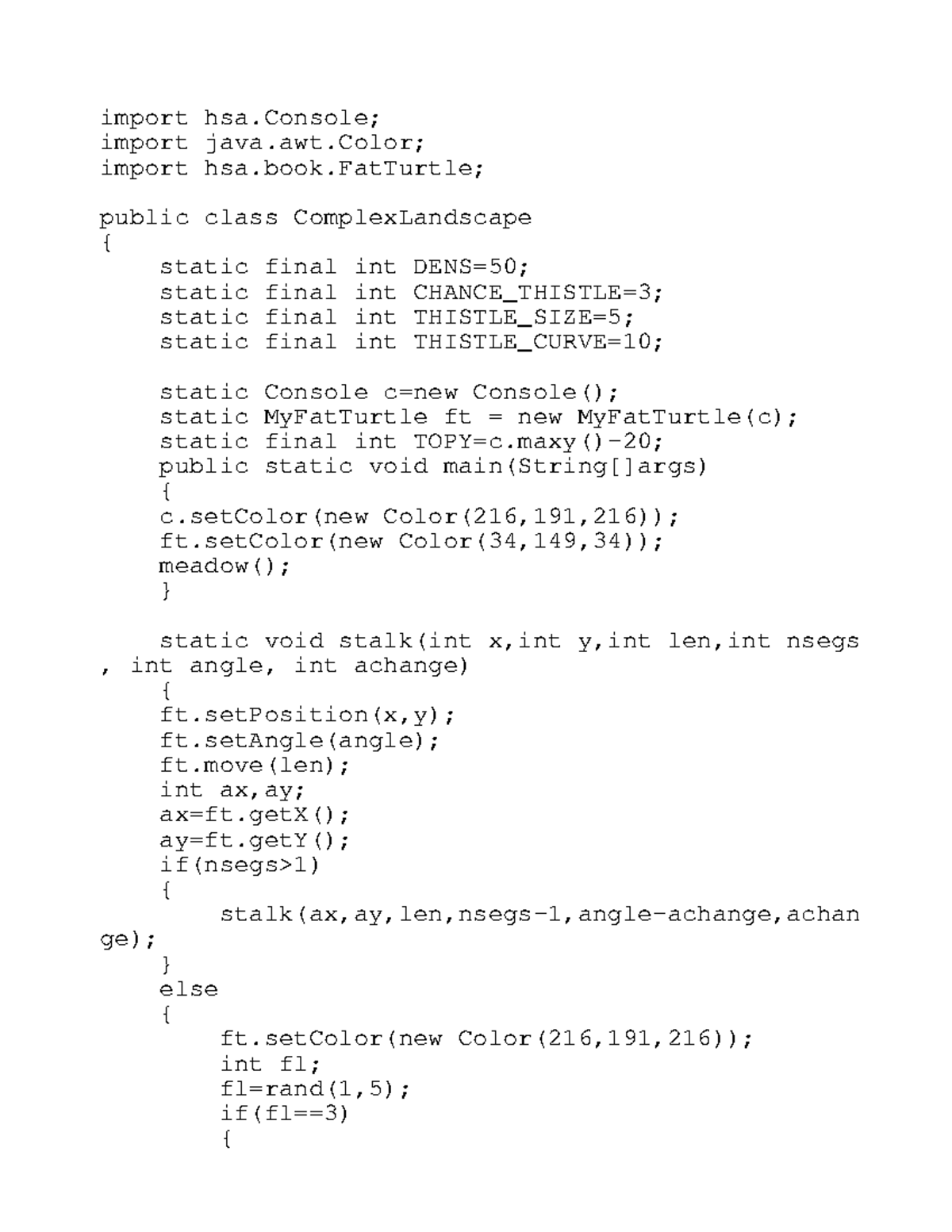 import hsa.Console;
import java.awt.Color;
import hsa.book.FatTurtle;

public class ComplexLandscape
{
    static final int DENS=50;
    static final int CHANCE_THISTLE=3;
    static final int THISTLE_SIZE=5;
    static final int THISTLE_CURVE=10;

    static Console c=new Console();
    static MyFatTurtle ft = new MyFatTurtle(c);
    static final int TOPY=c.maxy()-20;
    public static void main(String[]args)
    {
    c.setColor(new Color(216,191,216));
    ft.setColor(new Color(34,149,34));
    meadow();
    }

    static void stalk(int x,int y,int len,int nsegs, int angle, int achange)
    {
    ft.setPosition(x,y);
    ft.setAngle(angle);
    ft.move(len);
    int ax,ay;
    ax=ft.getX();
    ay=ft.getY();
    if(nsegs>1)
    {
        stalk(ax,ay,len,nsegs-1,angle-achange,achange);
    }
    else
    {
        ft.setColor(new Color(216,191,216));
        int fl;
        fl=rand(1,5);
        if(fl==3)
        {